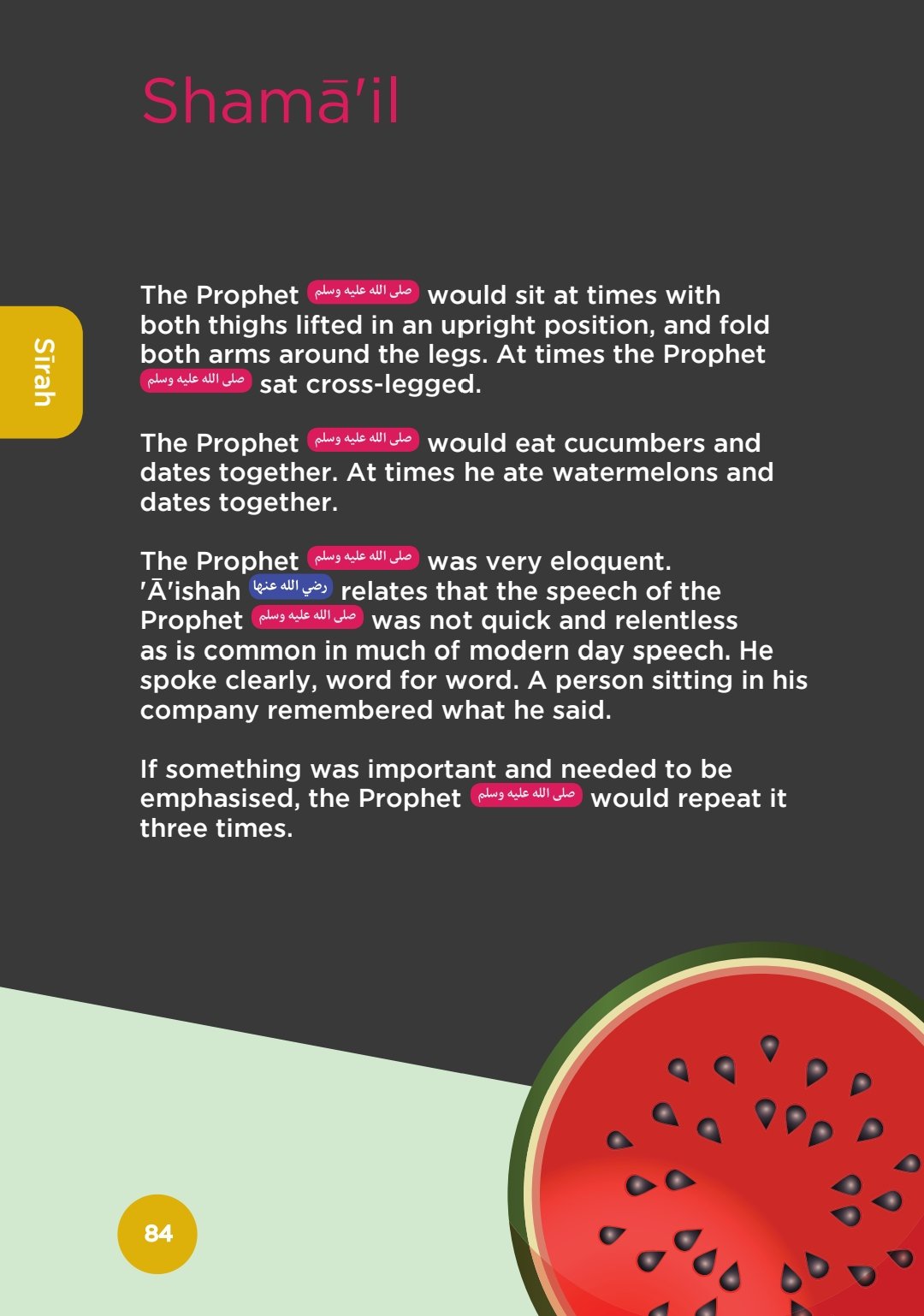 Shamā'il

Sīrah

The Prophet صلى الله عليه وسلم would sit at times with both thighs lifted in an upright position, and fold both arms around the legs. At times the Prophet صلى الله عليه وسلم sat cross-legged.

The Prophet صلى الله عليه وسلم would eat cucumbers and dates together. At times he ate watermelons and dates together.

The Prophet صلى الله عليه وسلم was very eloquent. 'Ā'ishah رضي الله عنها relates that the speech of the Prophet صلى الله عليه وسلم was not quick and relentless as is common in much of modern day speech. He spoke clearly, word for word. A person sitting in his company remembered what he said.

If something was important and needed to be emphasised, the Prophet صلى الله عليه وسلم would repeat it three times.

84